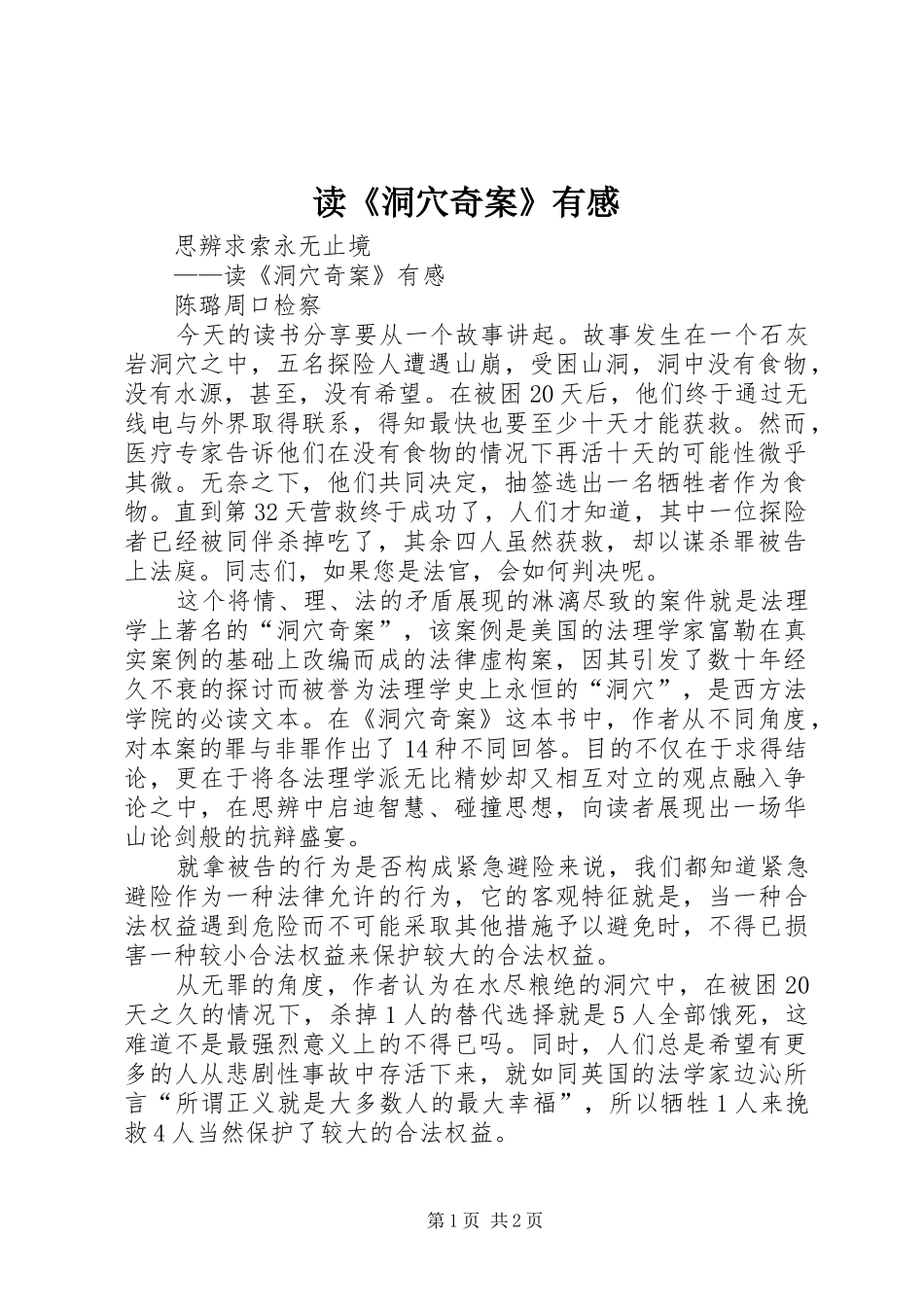 读《洞穴奇案》有感

思辨求索永无止境

——读《洞穴奇案》有感

陈璐周口检察

今天的读书分享要从一个故事讲起。故事发生在一个石灰岩洞穴之中，五名探险人遭遇山崩，受困山洞，洞中没有食物，没有水源，甚至，没有希望。在被困20天后，他们终于通过无线电与外界取得联系，得知最快也要至少十天才能获救。然而，医疗专家告诉他们在没有食物的情况下再活十天的可能性微乎其微。无奈之下，他们共同决定，抽签选出一名牺牲者作为食物。直到第32天营救终于成功了，人们才知道，其中一位探险者已经被同伴杀掉吃了，其余四人虽然获救，却以谋杀罪被告上法庭。同志们，如果您是法官，会如何判决呢。

这个将情、理、法的矛盾展现的淋漓尽致的案件就是法理学上著名的“洞穴奇案”，该案例是美国的法理学家富勒在真实案例的基础上改编而成的法律虚构案，因其引发了数十年经久不衰的探讨而被誉为法理学史上永恒的“洞穴”，是西方法学院的必读文本。在《洞穴奇案》这本书中，作者从不同角度，对本案的罪与非罪作出了14种不同回答。目的不仅在于求得结论，更在于将各法理学派无比精妙却又相互对立的观点融入争论之中，在思辨中启迪智慧、碰撞思想，向读者展现出一场华山论剑般的抗辩盛宴。

就拿被告的行为是否构成紧急避险来说，我们都知道紧急避险作为一种法律允许的行为，它的客观特征就是，当一种合法权益遇到危险而不可能采取其他措施予以避免时，不得已损害一种较小合法权益来保护较大的合法权益。

从无罪的角度，作者认为在水尽粮绝的洞穴中，在被困20天之久的情况下，杀掉1人的替代选择就是5人全部饿死，这难道不是最强烈意义上的不得已吗。同时，人们总是希望有更多的人从悲剧性事故中存活下来，就如同英国的法学家边沁所言“所谓正义就是大多数人的最大幸福”，所以牺牲1人来挽救4人当然保护了较大的合法权益。

第1页 共2页